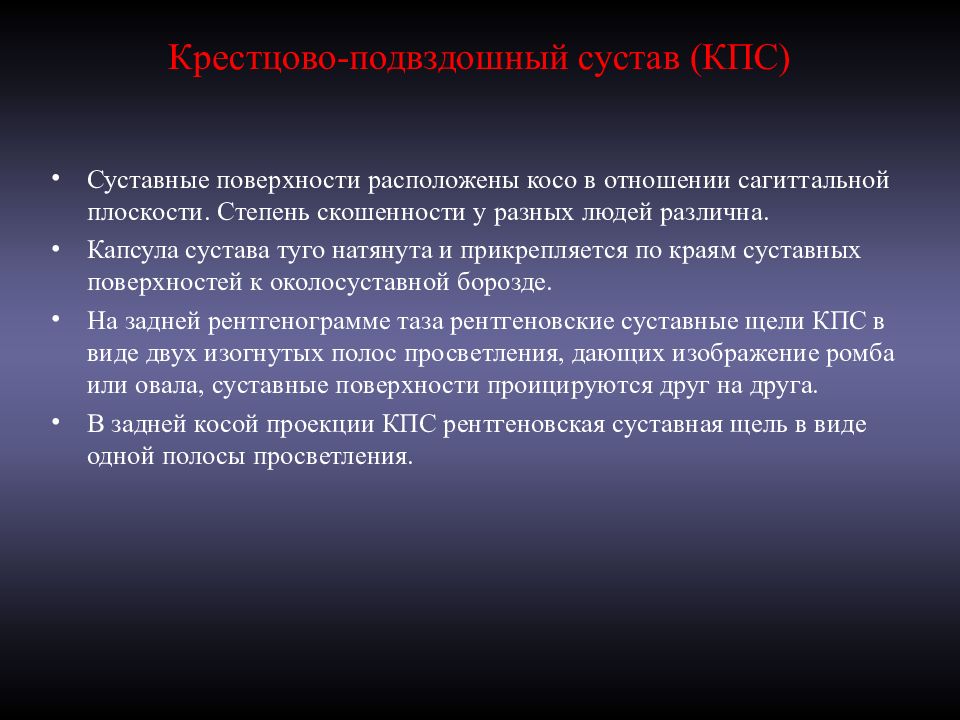 Крестцово-подвздошный сустав (КПС)

• Суставные поверхности расположены косо в отношении сагиттальной плоскости. Степень скошенности у разных людей различна.

• Капсула сустава туго натянута и прикрепляется по краям суставных поверхностей к околосуставной борозде.

• На задней рентгенограмме таза рентгеновские суставные щели КПС в виде двух изогнутых полос просветления, дающих изображение ромба или овала, суставные поверхности проицируются друг на друга.

• В задней косой проекции КПС рентгеновская суставная щель в виде одной полосы просветления.